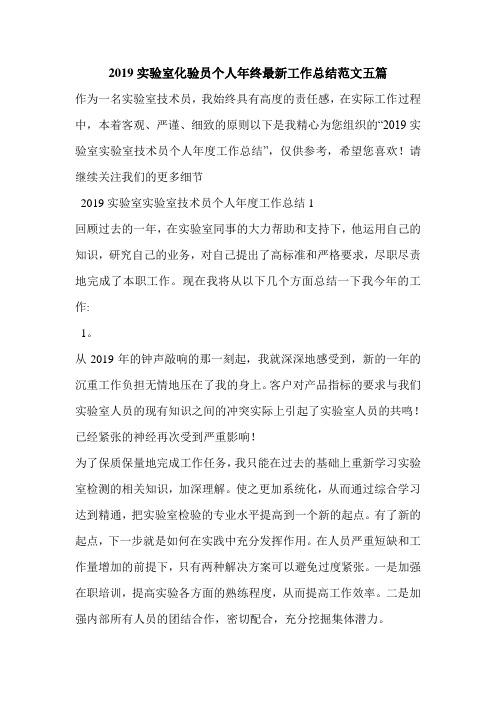 2019 实验室化验员个人年终最新工作总结范文五篇

作为一名实验室技术员，我始终具有高度的责任感，在实际工作过程中，本着客观、严谨、细致的原则以下是我精心为您组织的“2019 实验室实验室技术员个人年度工作总结”，仅供参考，希望您喜欢！请继续关注我们的更多细节

2019 实验室实验室技术员个人年度工作总结 1

回顾过去的一年，在实验室同事的大力帮助和支持下，他运用自己的知识，研究自己的业务，对自己提出了高标准和严格要求，尽职尽责地完成了本职工作。现在我将从以下几个方面总结一下我今年的工作:

1。

从 2019 年的钟声敲响的那一刻起，我就深深地感受到，新的一年的沉重工作负担无情地压在了我的身上。客户对产品指标的要求与我们实验室人员的现有知识之间的冲突实际上引起了实验室人员的共鸣！已经紧张的神经再次受到严重影响！

为了保质保量地完成工作任务，我只能在过去的基础上重新学习实验室检测的相关知识，加深理解。使之更加系统化，从而通过综合学习达到精通，把实验室检验的专业水平提高到一个新的起点。有了新的起点，下一步就是如何在实践中充分发挥作用。在人员严重短缺和工作量增加的前提下，只有两种解决方案可以避免过度紧张。一是加强在职培训，提高实验各方面的熟练程度，从而提高工作效率。二是加强内部所有人员的团结合作，密切配合，充分挖掘集体潜力。